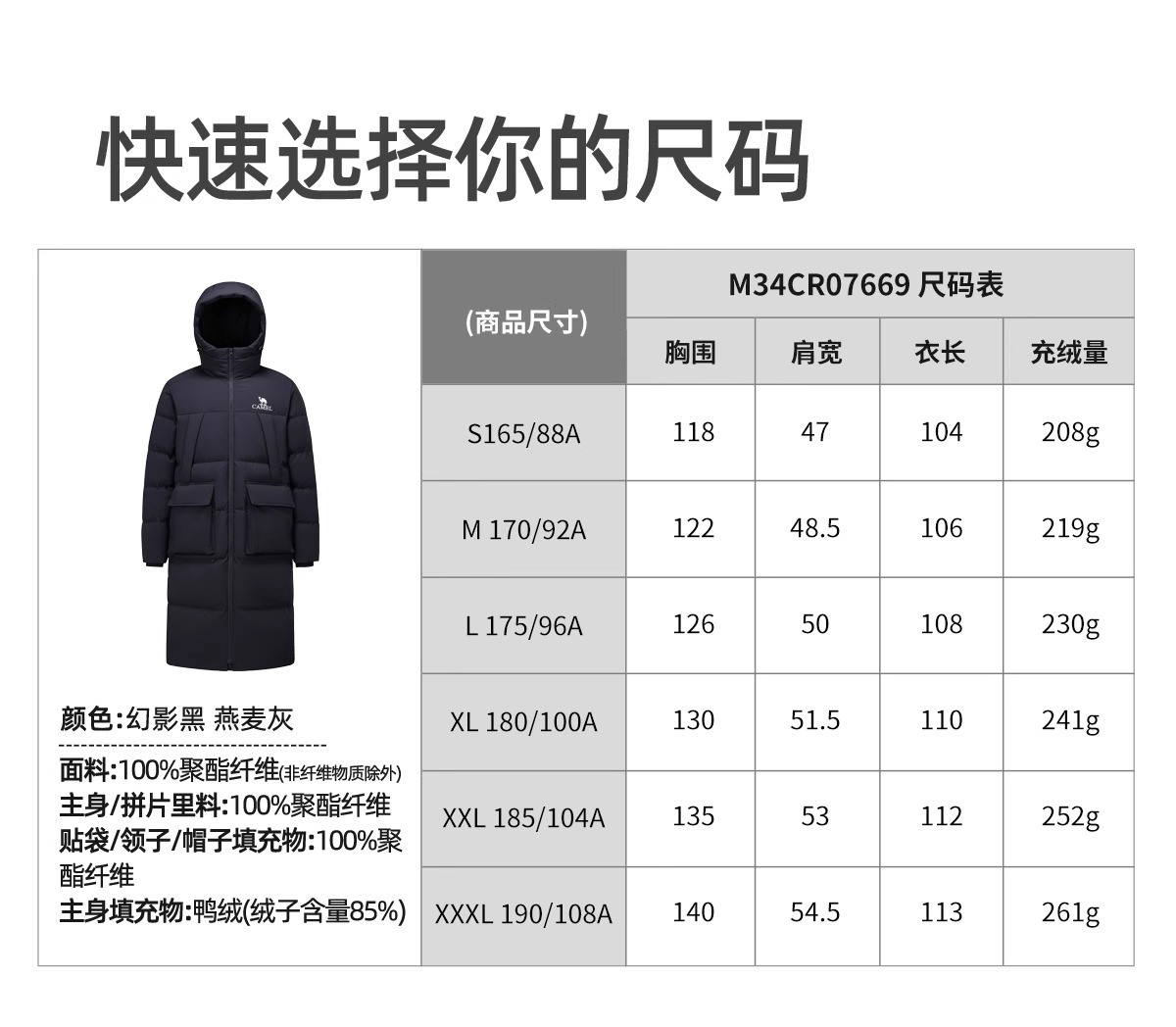 快速选择你的尺码

CAMEL

颜色:幻影黑 燕麦灰

面料:100%聚酯纤维(非纤维物质除外)
主身/拼片里料:100%聚酯纤维
贴袋/领子/帽子填充物:100%聚酯纤维
主身填充物:鸭绒(绒子含量85%)

| (商品尺寸) | M34CR07669 尺码表 | | | |
|---|---|---|---|---|
| | 胸围 | 肩宽 | 衣长 | 充绒量 |
| S165/88A | 118 | 47 | 104 | 208g |
| M 170/92A | 122 | 48.5 | 106 | 219g |
| L 175/96A | 126 | 50 | 108 | 230g |
| XL 180/100A | 130 | 51.5 | 110 | 241g |
| XXL 185/104A | 135 | 53 | 112 | 252g |
| XXXL 190/108A | 140 | 54.5 | 113 | 261g |